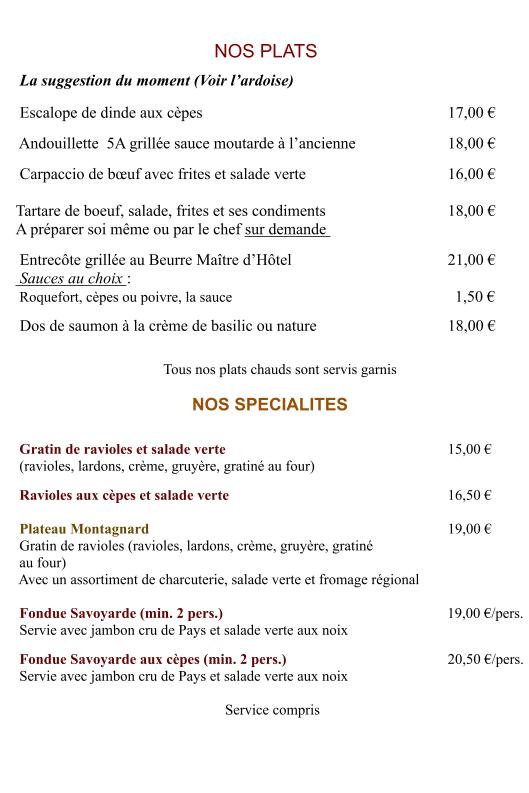 NOS PLATS

La suggestion du moment (Voir l'ardoise)

Escalope de dinde aux cèpes 17,00 €

Andouillette 5A grillée sauce moutarde à l'ancienne 18,00 €

Carpaccio de bœuf avec frites et salade verte 16,00 €

Tartare de boeuf, salade, frites et ses condiments 18,00 €
A préparer soi même ou par le chef sur demande

Entrecôte grillée au Beurre Maître d'Hôtel 21,00 €
Sauces au choix :
Roquefort, cèpes ou poivre, la sauce 1,50 €

Dos de saumon à la crème de basilic ou nature 18,00 €

Tous nos plats chauds sont servis garnis

NOS SPECIALITES

Gratin de ravioles et salade verte 15,00 €
(ravioles, lardons, crème, gruyère, gratiné au four)

Ravioles aux cèpes et salade verte 16,50 €

Plateau Montagnard 19,00 €
Gratin de ravioles (ravioles, lardons, crème, gruyère, gratiné au four)
Avec un assortiment de charcuterie, salade verte et fromage régional

Fondue Savoyarde (min. 2 pers.) 19,00 €/pers.
Servie avec jambon cru de Pays et salade verte aux noix

Fondue Savoyarde aux cèpes (min. 2 pers.) 20,50 €/pers.
Servie avec jambon cru de Pays et salade verte aux noix

Service compris